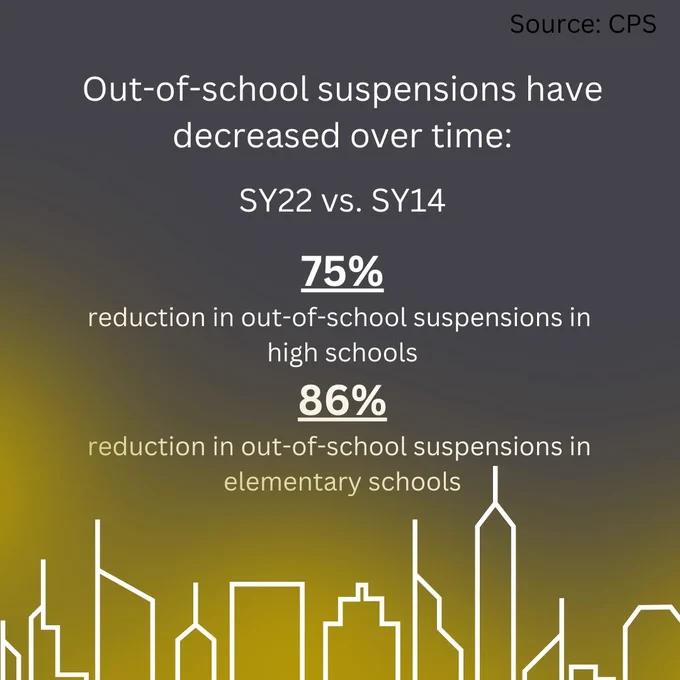 Source: CPS

Out-of-school suspensions have decreased over time:

SY22 vs. SY14

75%

reduction in out-of-school suspensions in high schools

86%

reduction in out-of-school suspensions in elementary schools